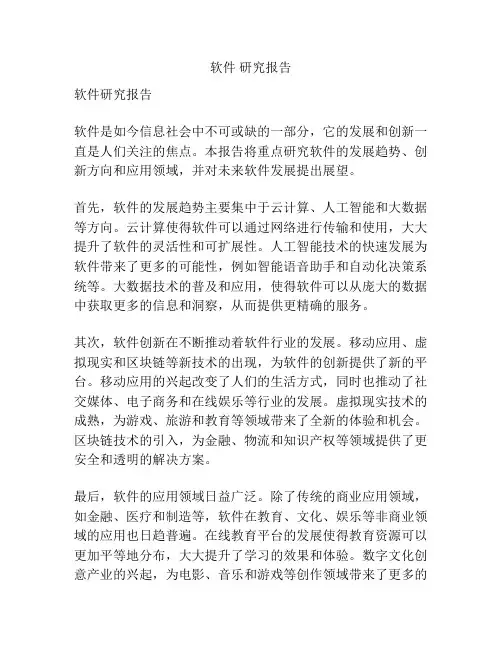 软件 研究报告

软件研究报告

软件是如今信息社会中不可或缺的一部分，它的发展和创新一直是人们关注的焦点。本报告将重点研究软件的发展趋势、创新方向和应用领域，并对未来软件发展提出展望。

首先，软件的发展趋势主要集中于云计算、人工智能和大数据等方向。云计算使得软件可以通过网络进行传输和使用，大大提升了软件的灵活性和可扩展性。人工智能技术的快速发展为软件带来了更多的可能性，例如智能语音助手和自动化决策系统等。大数据技术的普及和应用，使得软件可以从庞大的数据中获取更多的信息和洞察，从而提供更精确的服务。

其次，软件创新在不断推动着软件行业的发展。移动应用、虚拟现实和区块链等新技术的出现，为软件的创新提供了新的平台。移动应用的兴起改变了人们的生活方式，同时也推动了社交媒体、电子商务和在线娱乐等行业的发展。虚拟现实技术的成熟，为游戏、旅游和教育等领域带来了全新的体验和机会。区块链技术的引入，为金融、物流和知识产权等领域提供了更安全和透明的解决方案。

最后，软件的应用领域日益广泛。除了传统的商业应用领域，如金融、医疗和制造等，软件在教育、文化、娱乐等非商业领域的应用也日趋普遍。在线教育平台的发展使得教育资源可以更加平等地分布，大大提升了学习的效果和体验。数字文化创意产业的兴起，为电影、音乐和游戏等创作领域带来了更多的